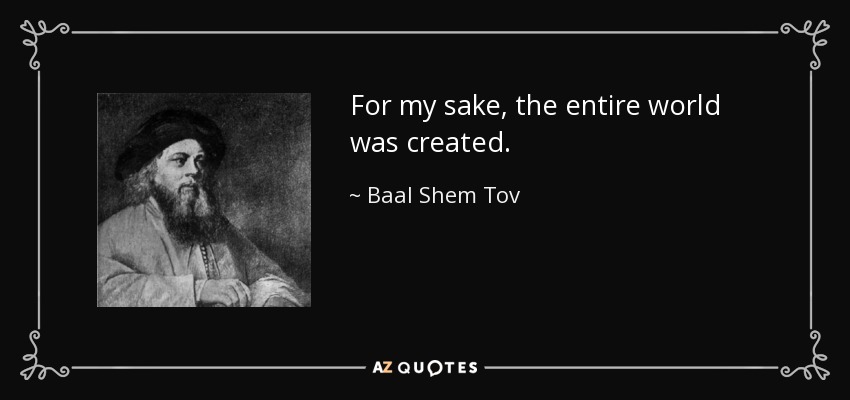 For my sake, the entire world was created.

~ Baal Shem Tov

AZ QUOTES